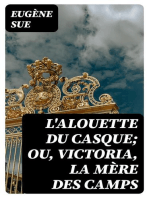 EUGÈNE SUE

L'ALOUETTE DU CASQUE; OU, VICTORIA, LA MÈRE DES CAMPS